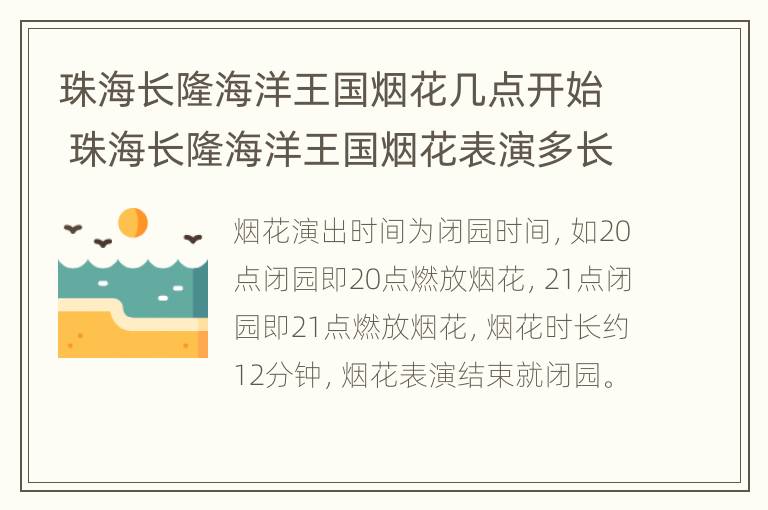 珠海长隆海洋王国烟花几点开始 珠海长隆海洋王国烟花表演多长

烟花演出时间为闭园时间，如20点闭园即20点燃放烟花，21点闭园即21点燃放烟花，烟花时长约12分钟，烟花表演结束就闭园。